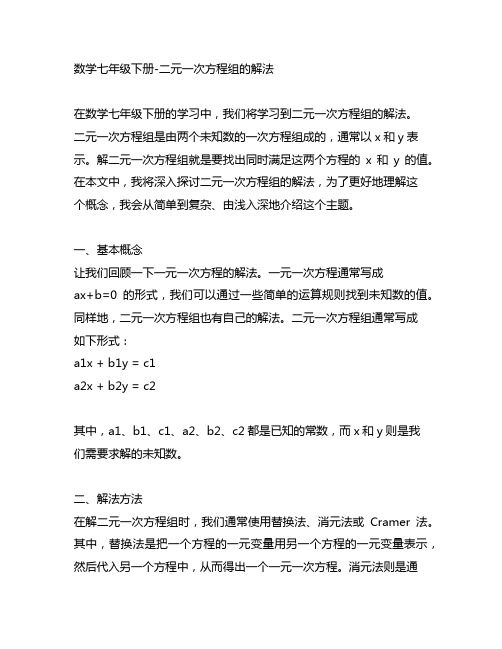 数学七年级下册-二元一次方程组的解法

在数学七年级下册的学习中，我们将学习到二元一次方程组的解法。二元一次方程组是由两个未知数的一次方程组成的，通常以 x 和 y 表示。解二元一次方程组就是要找出同时满足这两个方程的 x 和 y 的值。在本文中，我将深入探讨二元一次方程组的解法，为了更好地理解这个概念，我会从简单到复杂、由浅入深地介绍这个主题。

一、基本概念
让我们回顾一下一元一次方程的解法。一元一次方程通常写成 ax+b=0 的形式，我们可以通过一些简单的运算规则找到未知数的值。同样地，二元一次方程组也有自己的解法。二元一次方程组通常写成如下形式：
a1x + b1y = c1
a2x + b2y = c2

其中，a1、b1、c1、a2、b2、c2 都是已知的常数，而 x 和 y 则是我们需要求解的未知数。

二、解法方法
在解二元一次方程组时，我们通常使用替换法、消元法或 Cramer 法。其中，替换法是把一个方程的一元变量用另一个方程的一元变量表示，然后代入另一个方程中，从而得出一个一元一次方程。消元法则是通